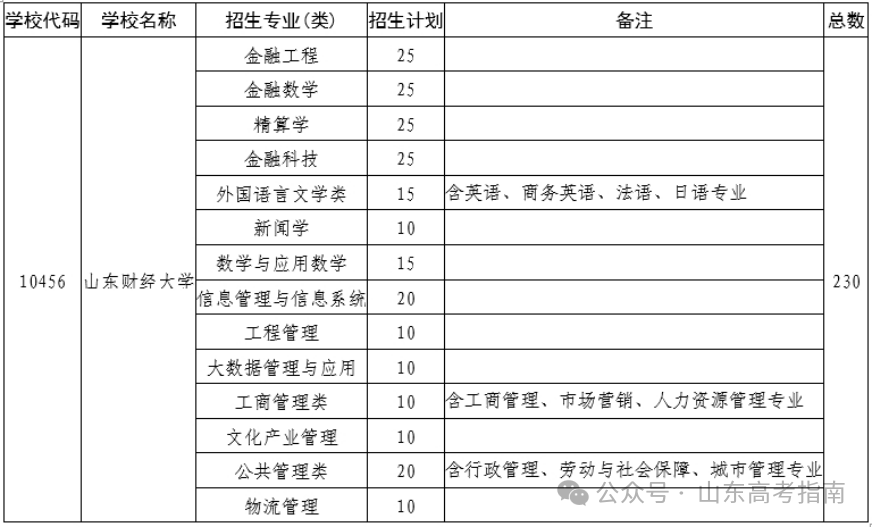 | 学校代码 | 学校名称 | 招生专业(类) | 招生计划 | 备注 | 总数 |
|---|---|---|---|---|---|
| 10456 | 山东财经大学 | 金融工程 | 25 | | 230 |
| | | 金融数学 | 25 | | |
| | | 精算学 | 25 | | |
| | | 金融科技 | 25 | | |
| | | 外国语言文学类 | 15 | 含英语、商务英语、法语、日语专业 | |
| | | 新闻学 | 10 | | |
| | | 数学与应用数学 | 15 | | |
| | | 信息管理与信息系统 | 20 | | |
| | | 工程管理 | 10 | | |
| | | 大数据管理与应用 | 10 | | |
| | | 工商管理类 | 10 | 含工商管理、市场营销、人力资源管理专业 | |
| | | 文化产业管理 | 10 | | |
| | | 公共管理类 | 20 | 含行政管理、劳动与社会保障、城市管理专业 | |
| | | 物流管理 | 10 | | |

公众号 · 山东高考指南